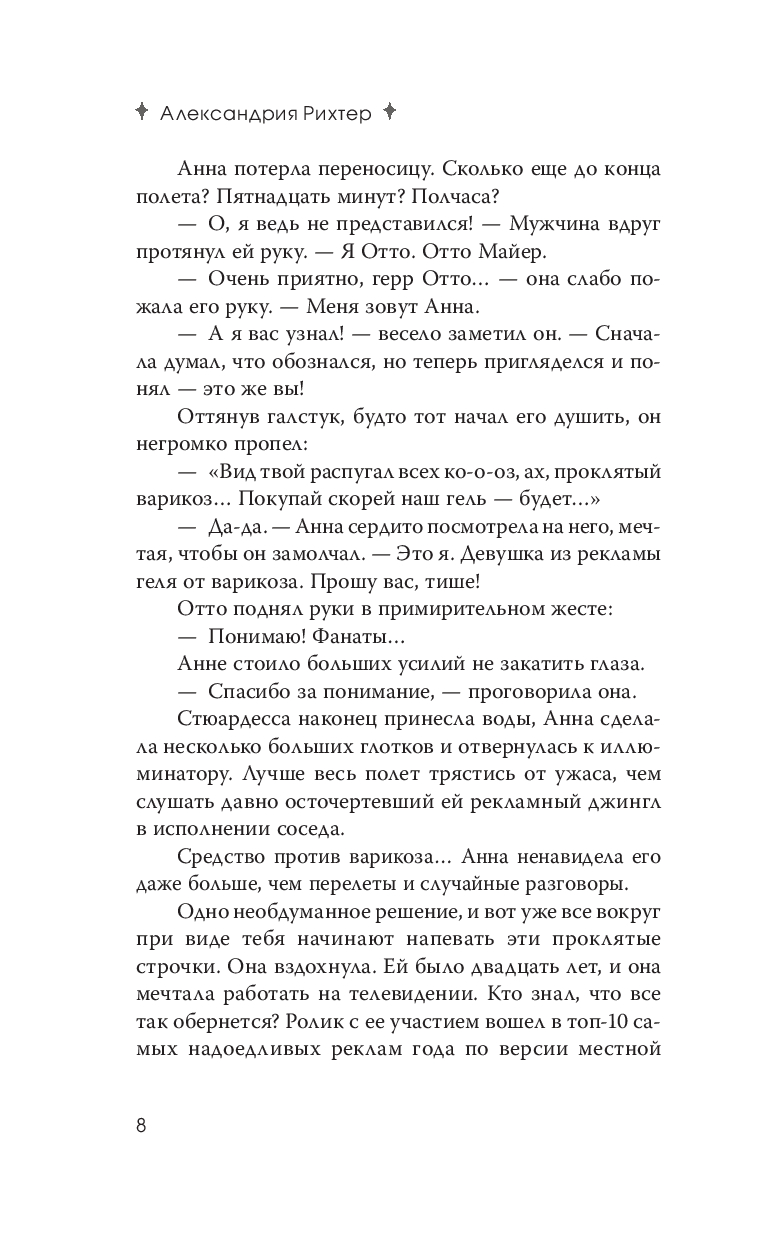 Александрия Рихтер

Анна потерла переносицу. Сколько еще до конца полета? Пятнадцать минут? Полчаса?

— О, я ведь не представился! — Мужчина вдруг протянул ей руку. — Я Отто. Отто Майер.

— Очень приятно, герр Отто... — она слабо пожала его руку. — Меня зовут Анна.

— А я вас узнал! — весело заметил он. — Сначала думал, что обознался, но теперь пригляделся и понял — это же вы!

Оттянув галстук, будто тот начал его душить, он негромко пропел:

— «Вид твой распугал всех ко-о-оз, ах, проклятый варикоз... Покупай скорей наш гель — будет...»

— Да-да. — Анна сердито посмотрела на него, мечтая, чтобы он замолчал. — Это я. Девушка из рекламы геля от варикоза. Прошу вас, тише!

Отто поднял руки в примирительном жесте:

— Понимаю! Фанаты...

Анне стоило больших усилий не закатить глаза.

— Спасибо за понимание, — проговорила она.

Стюардесса наконец принесла воды, Анна сделала несколько больших глотков и отвернулась к иллюминатору. Лучше весь полет трястись от ужаса, чем слушать давно осточертевший ей рекламный джингл в исполнении соседа.

Средство против варикоза... Анна ненавидела его даже больше, чем перелеты и случайные разговоры.

Одно необдуманное решение, и вот уже все вокруг при виде тебя начинают напевать эти проклятые строчки. Она вздохнула. Ей было двадцать лет, и она мечтала работать на телевидении. Кто знал, что все так обернется? Ролик с ее участием вошел в топ-10 самых надоедливых реклам года по версии местной

8